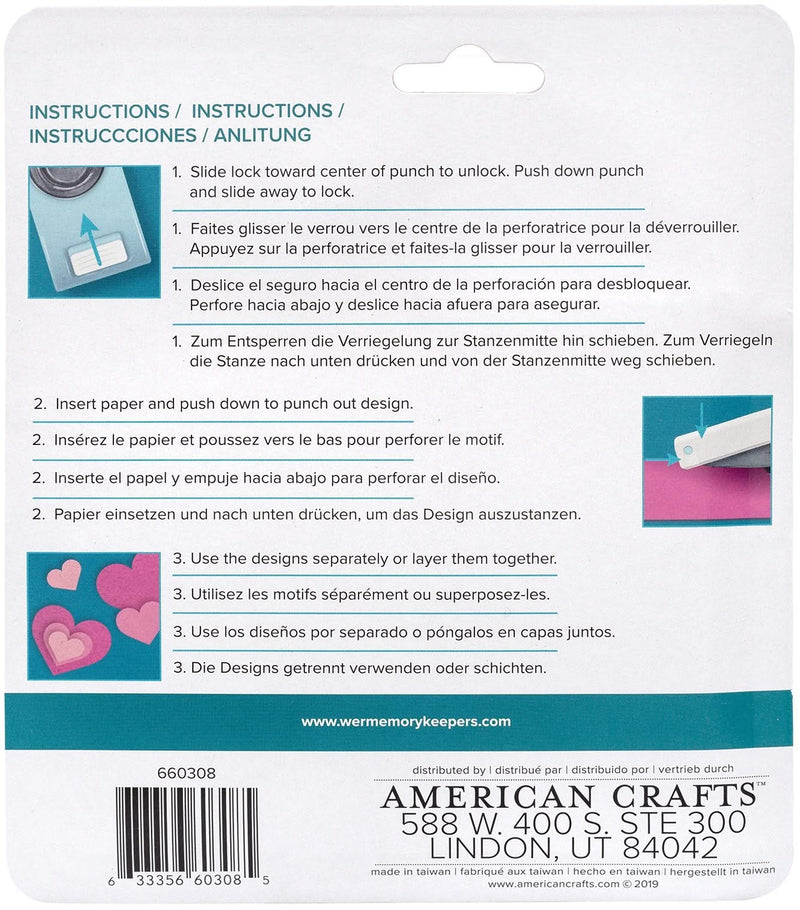 INSTRUCTIONS / INSTRUCTIONS / INSTRUCCCIONES / ANLITUNG

1. Slide lock toward center of punch to unlock. Push down punch and slide away to lock.

1. Faites glisser le verrou vers le centre de la perforatrice pour la déverrouiller. Appuyez sur la perforatrice et faites-la glisser pour la verrouiller.

1. Deslice el seguro hacia el centro de la perforación para desbloquear. Perfore hacia abajo y deslice hacia afuera para asegurar.

1. Zum Entsperren die Verriegelung zur Stanzenmitte hin schieben. Zum Verriegeln die Stanze nach unten drücken und von der Stanzenmitte weg schieben.

2. Insert paper and push down to punch out design.

2. Insérez le papier et poussez vers le bas pour perforer le motif.

2. Inserte el papel y empuje hacia abajo para perforar el diseño.

2. Papier einsetzen und nach unten drücken, um das Design auszustanzen.

3. Use the designs separately or layer them together.

3. Utilisez les motifs séparément ou superposez-les.

3. Use los diseños por separado o póngalos en capas juntos.

3. Die Designs getrennt verwenden oder schichten.

www.wermemorykeepers.com

660308

6 33356 60308 5

distributed by | distribué par | distribuido por | vertrieb durch
AMERICAN CRAFTS™
588 W. 400 S. STE 300
LINDON, UT 84042
made in taiwan | fabriqué aux taiwan | hecho en taiwan | hergestellt in taiwan
www.americancrafts.com © 2019